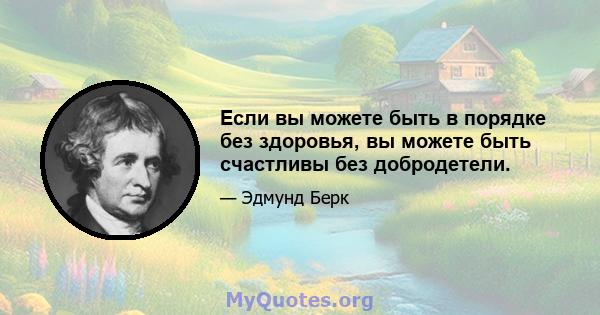 Если вы можете быть в порядке без здоровья, вы можете быть счастливы без добродетели.

— Эдмунд Берк

MyQuotes.org